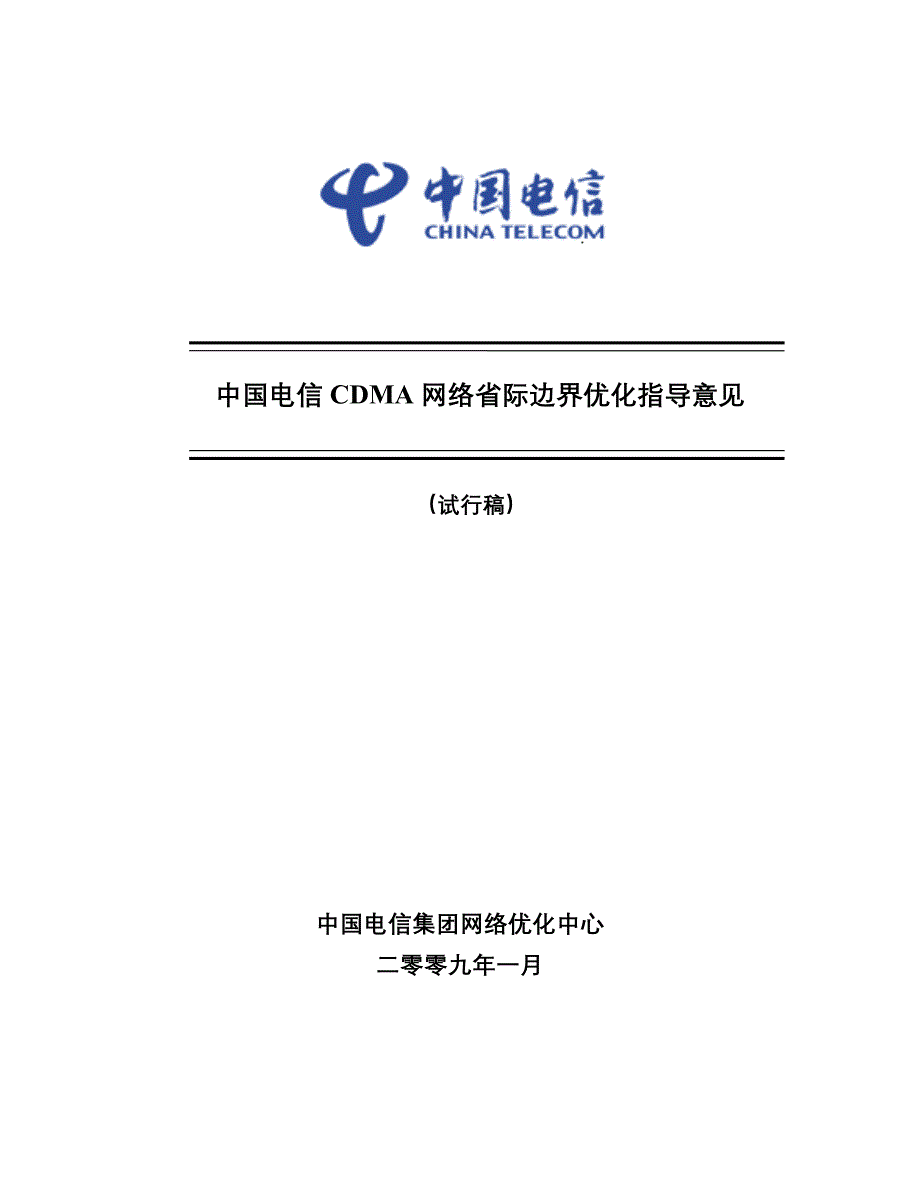 中国电信
CHINA TELECOM

中国电信 CDMA 网络省际边界优化指导意见

（试行稿）

中国电信集团网络优化中心
二零零九年一月